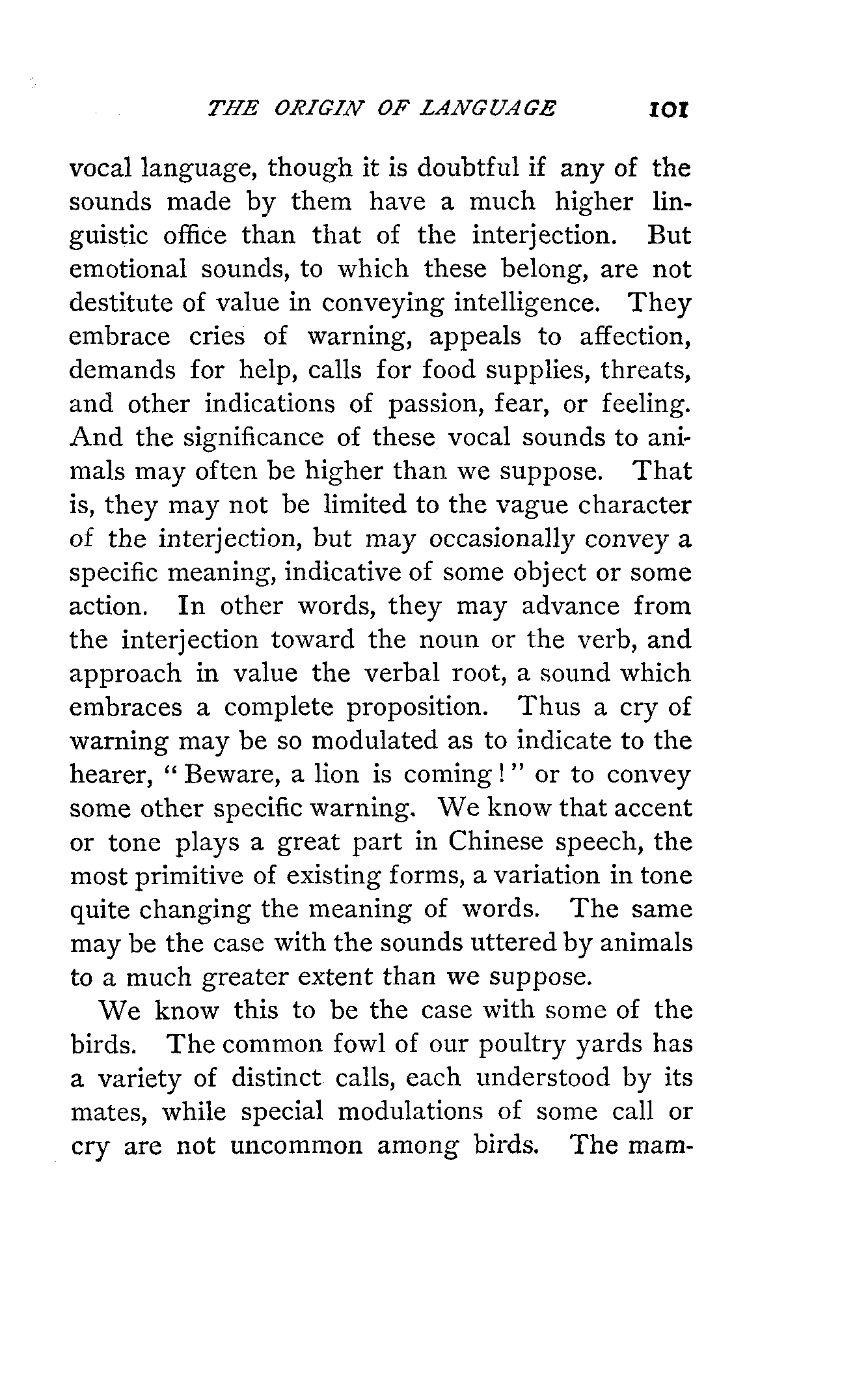 THE ORIGIN OF LANGUAGE 101

vocal language, though it is doubtful if any of the sounds made by them have a much higher linguistic office than that of the interjection. But emotional sounds, to which these belong, are not destitute of value in conveying intelligence. They embrace cries of warning, appeals to affection, demands for help, calls for food supplies, threats, and other indications of passion, fear, or feeling. And the significance of these vocal sounds to animals may often be higher than we suppose. That is, they may not be limited to the vague character of the interjection, but may occasionally convey a specific meaning, indicative of some object or some action. In other words, they may advance from the interjection toward the noun or the verb, and approach in value the verbal root, a sound which embraces a complete proposition. Thus a cry of warning may be so modulated as to indicate to the hearer, "Beware, a lion is coming!" or to convey some other specific warning. We know that accent or tone plays a great part in Chinese speech, the most primitive of existing forms, a variation in tone quite changing the meaning of words. The same may be the case with the sounds uttered by animals to a much greater extent than we suppose.

We know this to be the case with some of the birds. The common fowl of our poultry yards has a variety of distinct calls, each understood by its mates, while special modulations of some call or cry are not uncommon among birds. The mam-